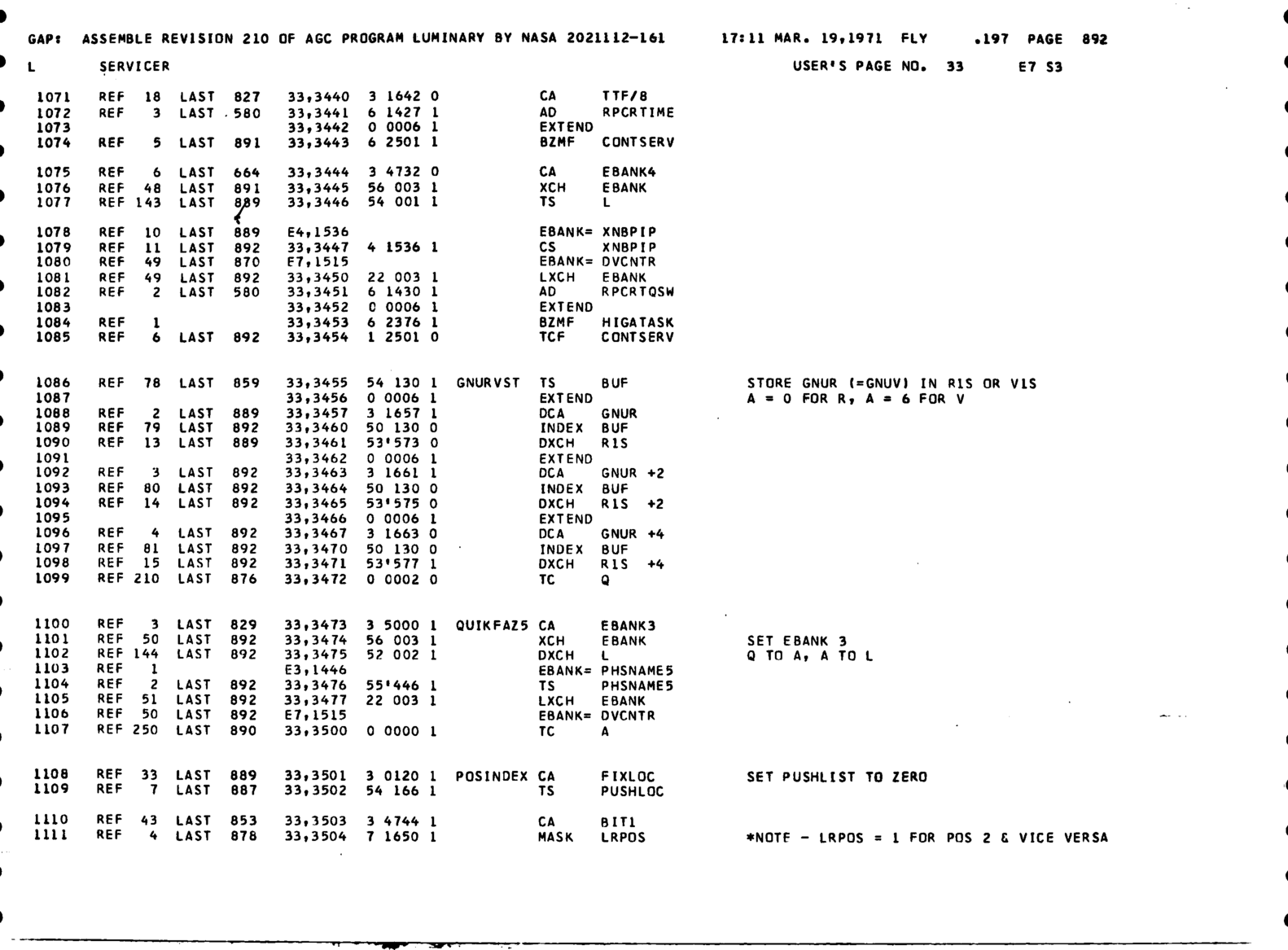 GAP: ASSEMBLE REVISION 210 OF AGC PROGRAM LUMINARY BY NASA 2021112-161 17:11 MAR. 19,1971 FLY .197 PAGE 892

L SERVICER USER'S PAGE NO. 33 E7 S3

1071 REF 18 LAST 827 33,3440 3 1642 0 CA TTF/8
1072 REF 3 LAST 580 33,3441 6 1427 1 AD RPCRTIME
1073 33,3442 0 0006 1 EXTEND
1074 REF 5 LAST 891 33,3443 6 2501 1 BZMF CONTSERV

1075 REF 6 LAST 664 33,3444 3 4732 0 CA EBANK4
1076 REF 48 LAST 891 33,3445 56 003 1 XCH EBANK
1077 REF 143 LAST 889 33,3446 54 001 1 TS L

1078 REF 10 LAST 889 E4,1536 EBANK= XNBPIP
1079 REF 11 LAST 892 33,3447 4 1536 1 CS XNBPIP
1080 REF 49 LAST 870 E7,1515 EBANK= DVCNTR
1081 REF 49 LAST 892 33,3450 22 003 1 LXCH EBANK
1082 REF 2 LAST 580 33,3451 6 1430 1 AD RPCRTQSW
1083 33,3452 0 0006 1 EXTEND
1084 REF 1 33,3453 6 2376 1 BZMF HIGATASK
1085 REF 6 LAST 892 33,3454 1 2501 0 TCF CONTSERV

1086 REF 78 LAST 859 33,3455 54 130 1 GNURVST TS BUF STORE GNUR (=GNUV) IN R1S OR V1S
1087 33,3456 0 0006 1 EXTEND A = 0 FOR R, A = 6 FOR V
1088 REF 2 LAST 889 33,3457 3 1657 1 DCA GNUR
1089 REF 79 LAST 892 33,3460 50 130 0 INDEX BUF
1090 REF 13 LAST 889 33,3461 53'573 0 DXCH R1S
1091 33,3462 0 0006 1 EXTEND
1092 REF 3 LAST 892 33,3463 3 1661 1 DCA GNUR +2
1093 REF 80 LAST 892 33,3464 50 130 0 INDEX BUF
1094 REF 14 LAST 892 33,3465 53'575 0 DXCH R1S +2
1095 33,3466 0 0006 1 EXTEND
1096 REF 4 LAST 892 33,3467 3 1663 0 DCA GNUR +4
1097 REF 81 LAST 892 33,3470 50 130 0 INDEX BUF
1098 REF 15 LAST 892 33,3471 53'577 1 DXCH R1S +4
1099 REF 210 LAST 876 33,3472 0 0002 0 TC Q

1100 REF 3 LAST 829 33,3473 3 5000 1 QUIKFAZ5 CA EBANK3
1101 REF 50 LAST 892 33,3474 56 003 1 XCH EBANK SET EBANK 3
1102 REF 144 LAST 892 33,3475 52 002 1 DXCH L Q TO A, A TO L
1103 REF 1 E3,1446 EBANK= PHSNAME5
1104 REF 2 LAST 892 33,3476 55'446 1 TS PHSNAME5
1105 REF 51 LAST 892 33,3477 22 003 1 LXCH EBANK
1106 REF 50 LAST 892 E7,1515 EBANK= DVCNTR
1107 REF 250 LAST 890 33,3500 0 0000 1 TC A

1108 REF 33 LAST 889 33,3501 3 0120 1 POSINDEX CA FIXLOC SET PUSHLIST TO ZERO
1109 REF 7 LAST 887 33,3502 54 166 1 TS PUSHLOC

1110 REF 43 LAST 853 33,3503 3 4744 1 CA BIT1
1111 REF 4 LAST 878 33,3504 7 1650 1 MASK LRPOS *NOTE - LRPOS = 1 FOR POS 2 & VICE VERSA